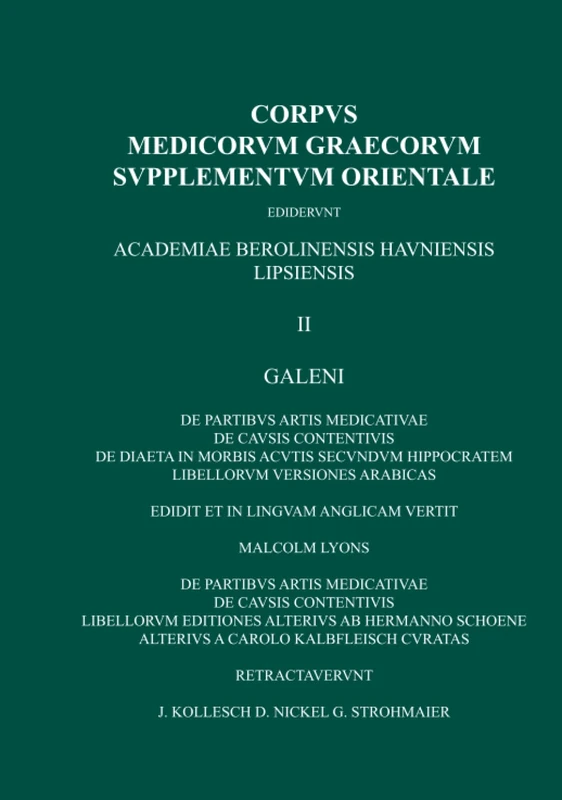 CORPVS
MEDICORVM GRAECORVM
SVPPLEMENTVM ORIENTALE

EDIDERVNT

ACADEMIAE BEROLINENSIS HAVNIENSIS LIPSIENSIS

II

GALENI

DE PARTIBVS ARTIS MEDICATIVAE
DE CAVSIS CONTENTIVIS
DE DIAETA IN MORBIS ACVTIS SECVNDVM HIPPOCRATEM
LIBELLORVM VERSIONES ARABICAS

EDIDIT ET IN LINGVAM ANGLICAM VERTIT

MALCOLM LYONS

DE PARTIBVS ARTIS MEDICATIVAE
DE CAVSIS CONTENTIVIS
LIBELLORVM EDITIONES ALTERIVS AB HERMANNO SCHOENE
ALTERIVS A CAROLO KALBFLEISCH CVRATAS

RETRACTAVERVNT

J. KOLLESCH D. NICKEL G. STROHMAIER